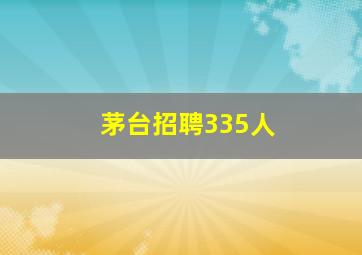 茅台招聘335人